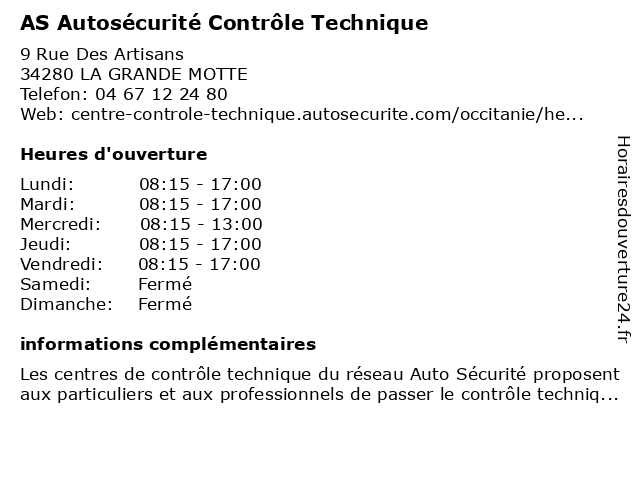 AS Autosécurité Contrôle Technique

9 Rue Des Artisans
34280 LA GRANDE MOTTE
Telefon: 04 67 12 24 80
Web: centre-controle-technique.autosecurite.com/occitanie/he...

Heures d'ouverture

| | |
|---|---|
| Lundi: | 08:15 - 17:00 |
| Mardi: | 08:15 - 17:00 |
| Mercredi: | 08:15 - 13:00 |
| Jeudi: | 08:15 - 17:00 |
| Vendredi: | 08:15 - 17:00 |
| Samedi: | Fermé |
| Dimanche: | Fermé |

informations complémentaires

Les centres de contrôle technique du réseau Auto Sécurité proposent aux particuliers et aux professionnels de passer le contrôle techniq...

Horairesdouverture24.fr